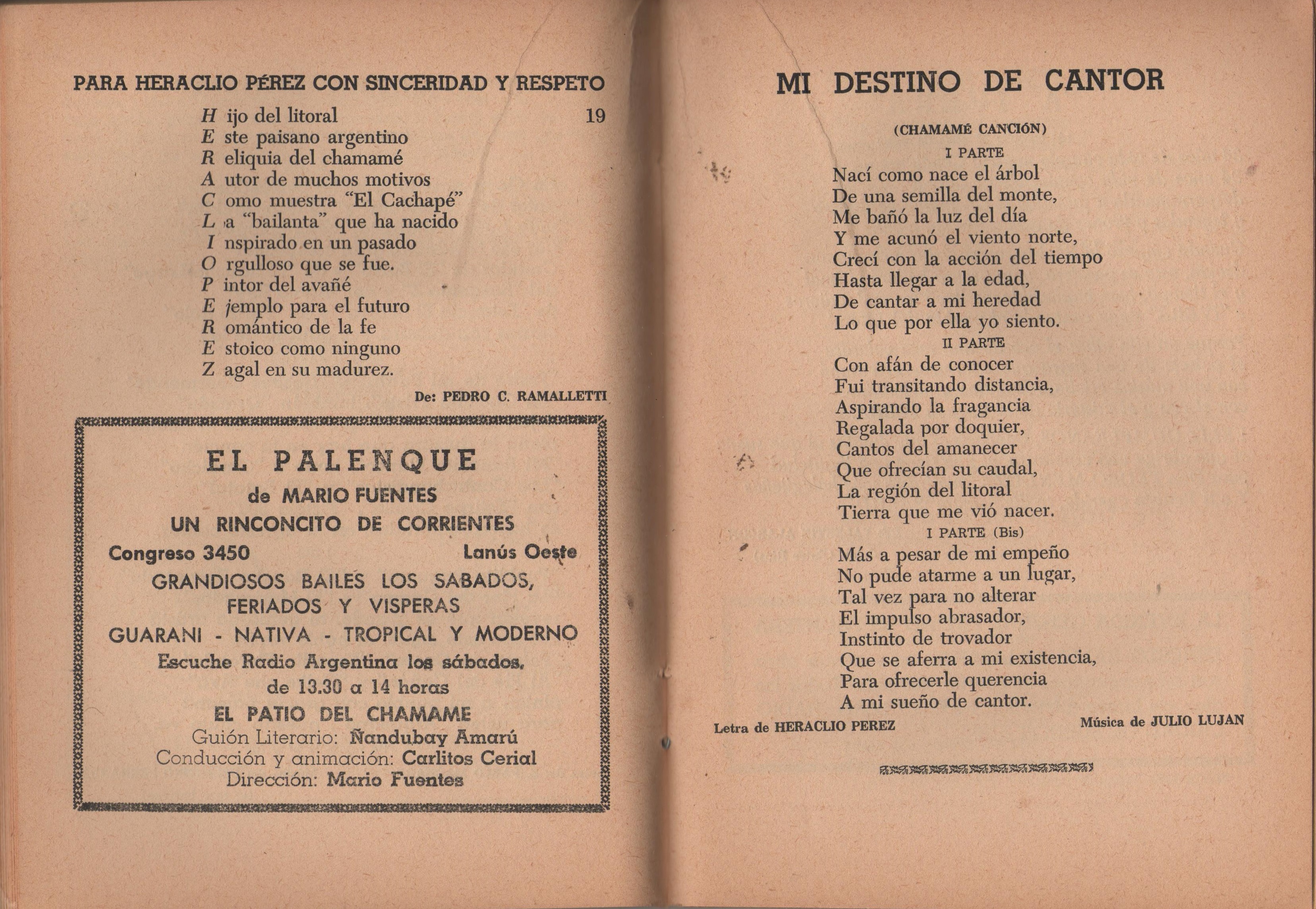 PARA HERACLIO PÉREZ CON SINCERIDAD Y RESPETO

19

H ijo del litoral
E ste paisano argentino
R eliquia del chamamé
A utor de muchos motivos
C omo muestra "El Cachapé"
L a "bailanta" que ha nacido
I nspirado en un pasado
O rgulloso que se fue.
P intor del avañé
E jemplo para el futuro
R omántico de la fe
E stoico como ninguno
Z agal en su madurez.

De: PEDRO C. RAMALLETTI

EL PALENQUE
de MARIO FUENTES
UN RINCONCITO DE CORRIENTES
Congreso 3450 Lanús Oeste
GRANDIOSOS BAILES LOS SABADOS, FERIADOS Y VISPERAS
GUARANI - NATIVA - TROPICAL Y MODERNO
Escuche Radio Argentina los sábados, de 13.30 a 14 horas
EL PATIO DEL CHAMAME
Guión Literario: Ñandubay Amarú
Conducción y animación: Carlitos Cerial
Dirección: Mario Fuentes

MI DESTINO DE CANTOR

(CHAMAMÉ CANCIÓN)

I PARTE
Nací como nace el árbol
De una semilla del monte,
Me bañó la luz del día
Y me acunó el viento norte,
Crecí con la acción del tiempo
Hasta llegar a la edad,
De cantar a mi heredad
Lo que por ella yo siento.

II PARTE
Con afán de conocer
Fui transitando distancia,
Aspirando la fragancia
Regalada por doquier,
Cantos del amanecer
Que ofrecían su caudal,
La región del litoral
Tierra que me vió nacer.

I PARTE (Bis)
Más a pesar de mi empeño
No pude atarme a un lugar,
Tal vez para no alterar
El impulso abrasador,
Instinto de trovador
Que se aferra a mi existencia,
Para ofrecerle querencia
A mi sueño de cantor.

Letra de HERACLIO PEREZ Música de JULIO LUJAN